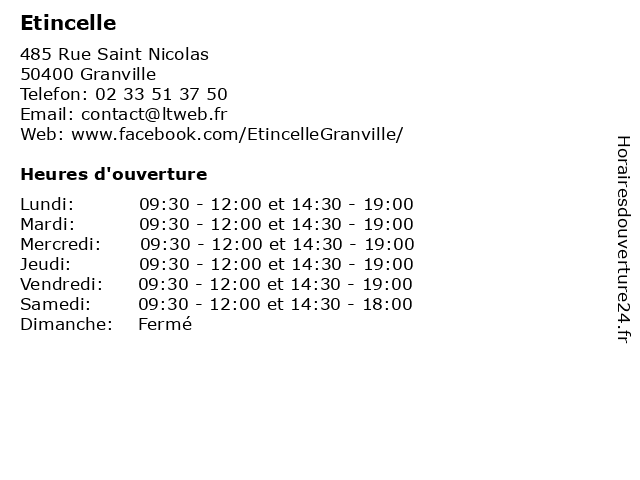 Etincelle

485 Rue Saint Nicolas
50400 Granville
Telefon: 02 33 51 37 50
Email: contact@ltweb.fr
Web: www.facebook.com/EtincelleGranville/

Heures d'ouverture

| | |
|---|---|
| Lundi: | 09:30 - 12:00 et 14:30 - 19:00 |
| Mardi: | 09:30 - 12:00 et 14:30 - 19:00 |
| Mercredi: | 09:30 - 12:00 et 14:30 - 19:00 |
| Jeudi: | 09:30 - 12:00 et 14:30 - 19:00 |
| Vendredi: | 09:30 - 12:00 et 14:30 - 19:00 |
| Samedi: | 09:30 - 12:00 et 14:30 - 18:00 |
| Dimanche: | Fermé |

Horairesdouverture24.fr